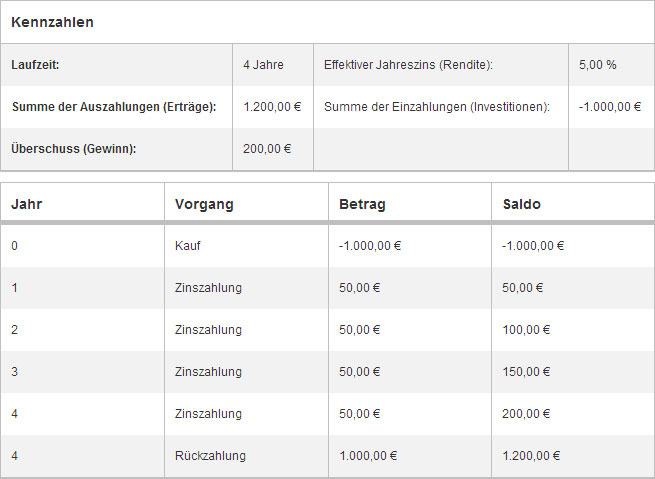 Kennzahlen

| Laufzeit: | 4 Jahre | Effektiver Jahreszins (Rendite): | 5,00 % |
|---|---|---|---|
| Summe der Auszahlungen (Erträge): | 1.200,00 € | Summe der Einzahlungen (Investitionen): | -1.000,00 € |
| Überschuss (Gewinn): | 200,00 € | | |

| Jahr | Vorgang | Betrag | Saldo |
|---|---|---|---|
| 0 | Kauf | -1.000,00 € | -1.000,00 € |
| 1 | Zinszahlung | 50,00 € | 50,00 € |
| 2 | Zinszahlung | 50,00 € | 100,00 € |
| 3 | Zinszahlung | 50,00 € | 150,00 € |
| 4 | Zinszahlung | 50,00 € | 200,00 € |
| 4 | Rückzahlung | 1.000,00 € | 1.200,00 € |